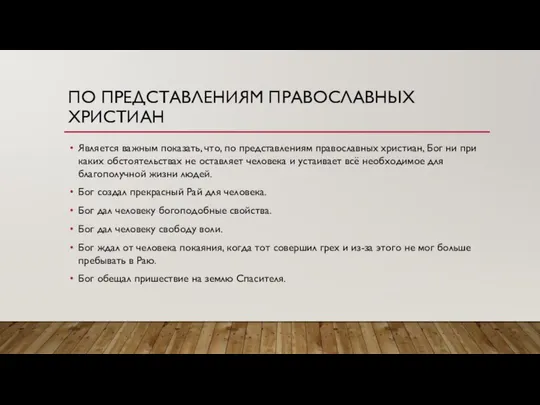 ПО ПРЕДСТАВЛЕНИЯМ ПРАВОСЛАВНЫХ ХРИСТИАН

• Является важным показать, что, по представлениям православных христиан, Бог ни при каких обстоятельствах не оставляет человека и устаивает всё необходимое для благополучной жизни людей.

• Бог создал прекрасный Рай для человека.

• Бог дал человеку богоподобные свойства.

• Бог дал человеку свободу воли.

• Бог ждал от человека покаяния, когда тот совершил грех и из-за этого не мог больше пребывать в Раю.

• Бог обещал пришествие на землю Спасителя.